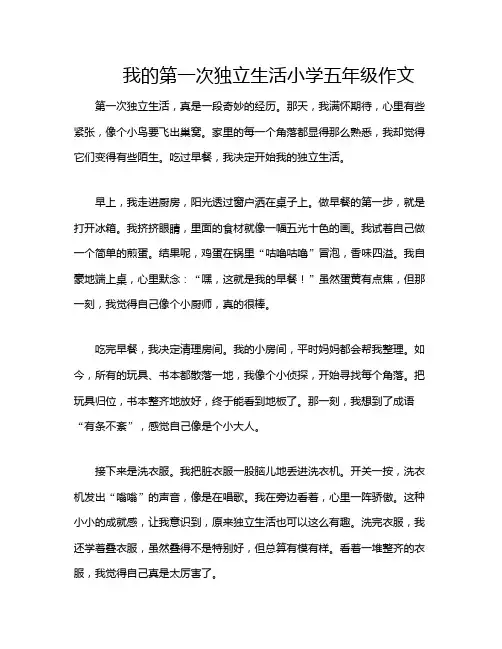 我的第一次独立生活小学五年级作文

第一次独立生活，真是一段奇妙的经历。那天，我满怀期待，心里有些紧张，像个小鸟要飞出巢窝。家里的每一个角落都显得那么熟悉，我却觉得它们变得有些陌生。吃过早餐，我决定开始我的独立生活。

早上，我走进厨房，阳光透过窗户洒在桌子上。做早餐的第一步，就是打开冰箱。我挤挤眼睛，里面的食材就像一幅五光十色的画。我试着自己做一个简单的煎蛋。结果呢，鸡蛋在锅里“咕噜咕噜”冒泡，香味四溢。我自豪地端上桌，心里默念：“嘿，这就是我的早餐！”虽然蛋黄有点焦，但那一刻，我觉得自己像个小厨师，真的很棒。

吃完早餐，我决定清理房间。我的小房间，平时妈妈都会帮我整理。如今，所有的玩具、书本都散落一地，我像个小侦探，开始寻找每个角落。把玩具归位，书本整齐地放好，终于能看到地板了。那一刻，我想到了成语“有条不紊”，感觉自己像是个小大人。

接下来是洗衣服。我把脏衣服一股脑儿地丢进洗衣机。开关一按，洗衣机发出“嗡嗡”的声音，像是在唱歌。我在旁边看着，心里一阵骄傲。这种小小的成就感，让我意识到，原来独立生活也可以这么有趣。洗完衣服，我还学着叠衣服，虽然叠得不是特别好，但总算有模有样。看着一堆整齐的衣服，我觉得自己真是太厉害了。